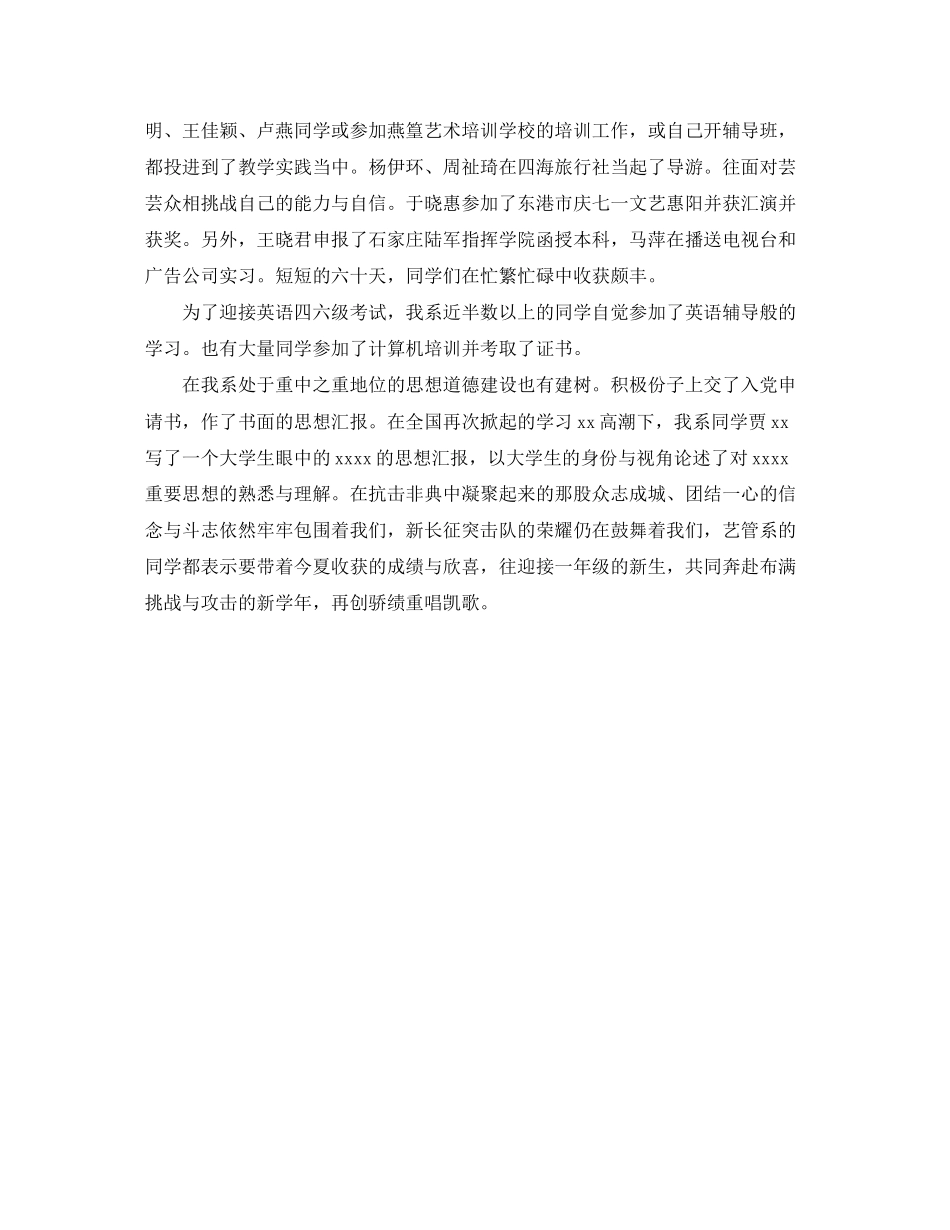 明、王佳颖、卢燕同学或参加燕篁艺术培训学校的培训工作，或自己开辅导班，都投进到了教学实践当中。杨伊环、周祉琦在四海旅行社当起了导游。往面对芸芸众相挑战自己的能力与自信。于晓惠参加了东港市庆七一文艺惠阳并获汇演并获奖。另外，王晓君申报了石家庄陆军指挥学院函授本科，马萍在播送电视台和广告公司实习。短短的六十天，同学们在忙繁忙碌中收获颇丰。

为了迎接英语四六级考试，我系近半数以上的同学自觉参加了英语辅导般的学习。也有大量同学参加了计算机培训并考取了证书。

在我系处于重中之重地位的思想道德建设也有建树。积极份子上交了入党申请书，作了书面的思想汇报。在全国再次掀起的学习 xx 高潮下，我系同学贾 xx 写了一个大学生眼中的 xxxx 的思想汇报，以大学生的身份与视角论述了对 xxxx 重要思想的熟悉与理解。在抗击非典中凝聚起来的那股众志成城、团结一心的信念与斗志依然牢牢包围着我们，新长征突击队的荣耀仍在鼓舞着我们，艺管系的同学都表示要带着今夏收获的成绩与欣喜，往迎接一年级的新生，共同奔赴布满挑战与攻击的新学年，再创骄绩重唱凯歌。